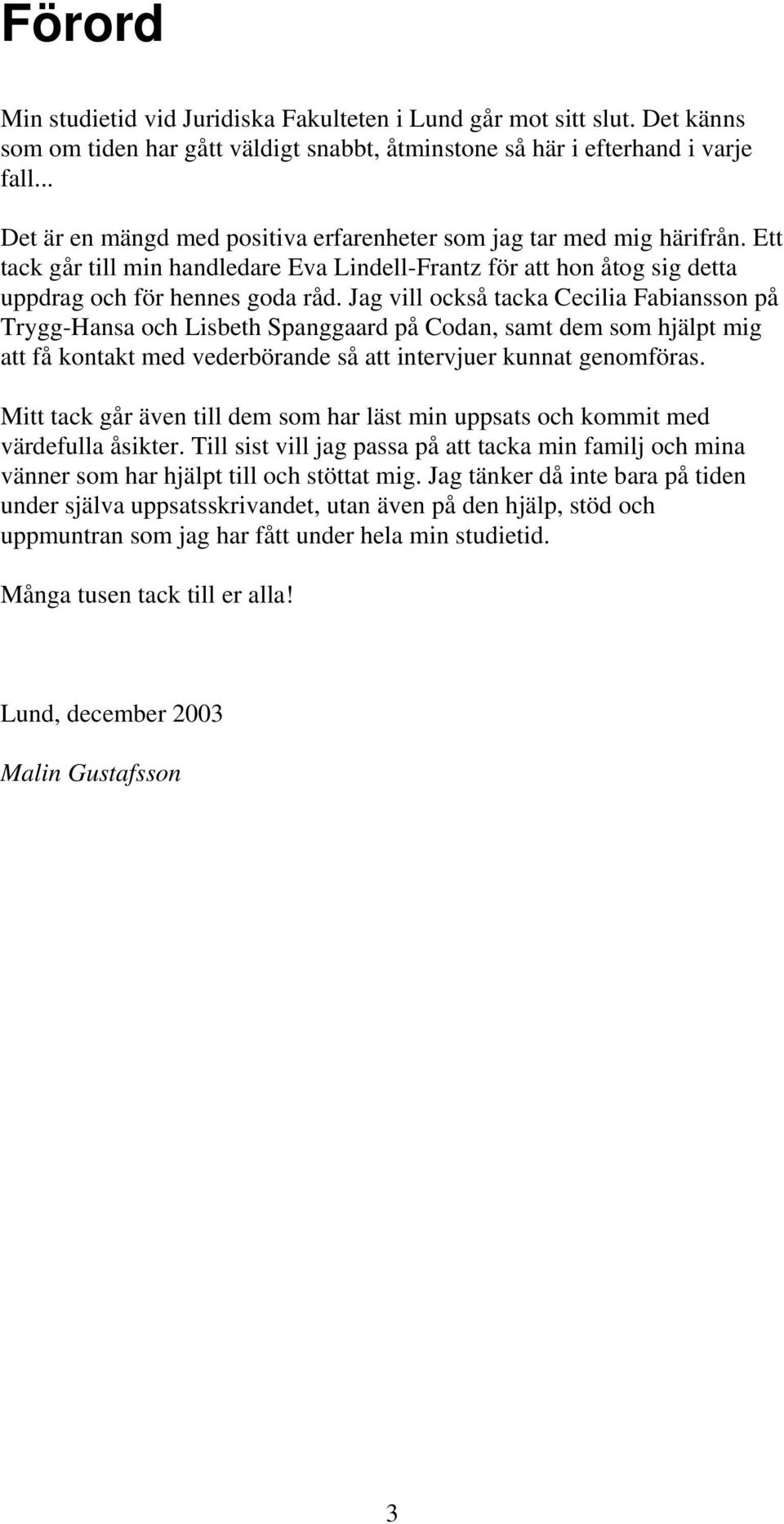 Förord

Min studietid vid Juridiska Fakulteten i Lund går mot sitt slut. Det känns som om tiden har gått väldigt snabbt, åtminstone så här i efterhand i varje fall...

Det är en mängd med positiva erfarenheter som jag tar med mig härifrån. Ett tack går till min handledare Eva Lindell-Frantz för att hon åtog sig detta uppdrag och för hennes goda råd. Jag vill också tacka Cecilia Fabiansson på Trygg-Hansa och Lisbeth Spanggaard på Codan, samt dem som hjälpt mig att få kontakt med vederbörande så att intervjuer kunnat genomföras.

Mitt tack går även till dem som har läst min uppsats och kommit med värdefulla åsikter. Till sist vill jag passa på att tacka min familj och mina vänner som har hjälpt till och stöttat mig. Jag tänker då inte bara på tiden under själva uppsatsskrivandet, utan även på den hjälp, stöd och uppmuntran som jag har fått under hela min studietid.

Många tusen tack till er alla!

Lund, december 2003

Malin Gustafsson

3